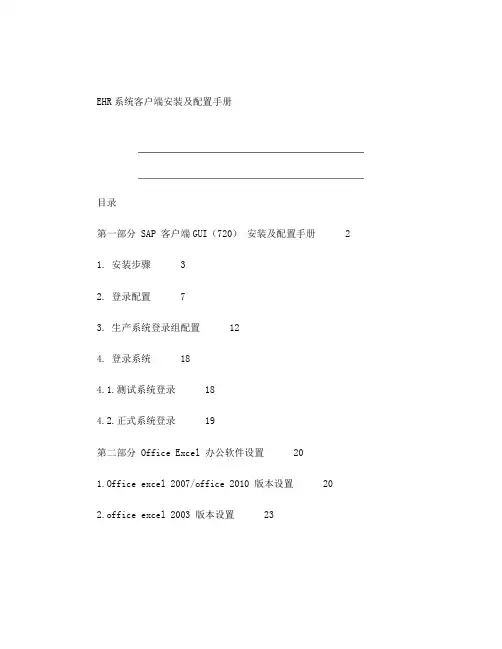 EHR系统客户端安装及配置手册

目录

第一部分 SAP 客户端GUI（720） 安装及配置手册 2

1. 安装步骤 3

2. 登录配置 7

3. 生产系统登录组配置 12

4. 登录系统 18

4.1.测试系统登录 18

4.2.正式系统登录 19

第二部分 Office Excel 办公软件设置 20

1.Office excel 2007/office 2010 版本设置 20

2.office excel 2003 版本设置 23